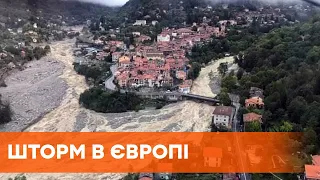 ШТОРМ В ЄВРОПІ